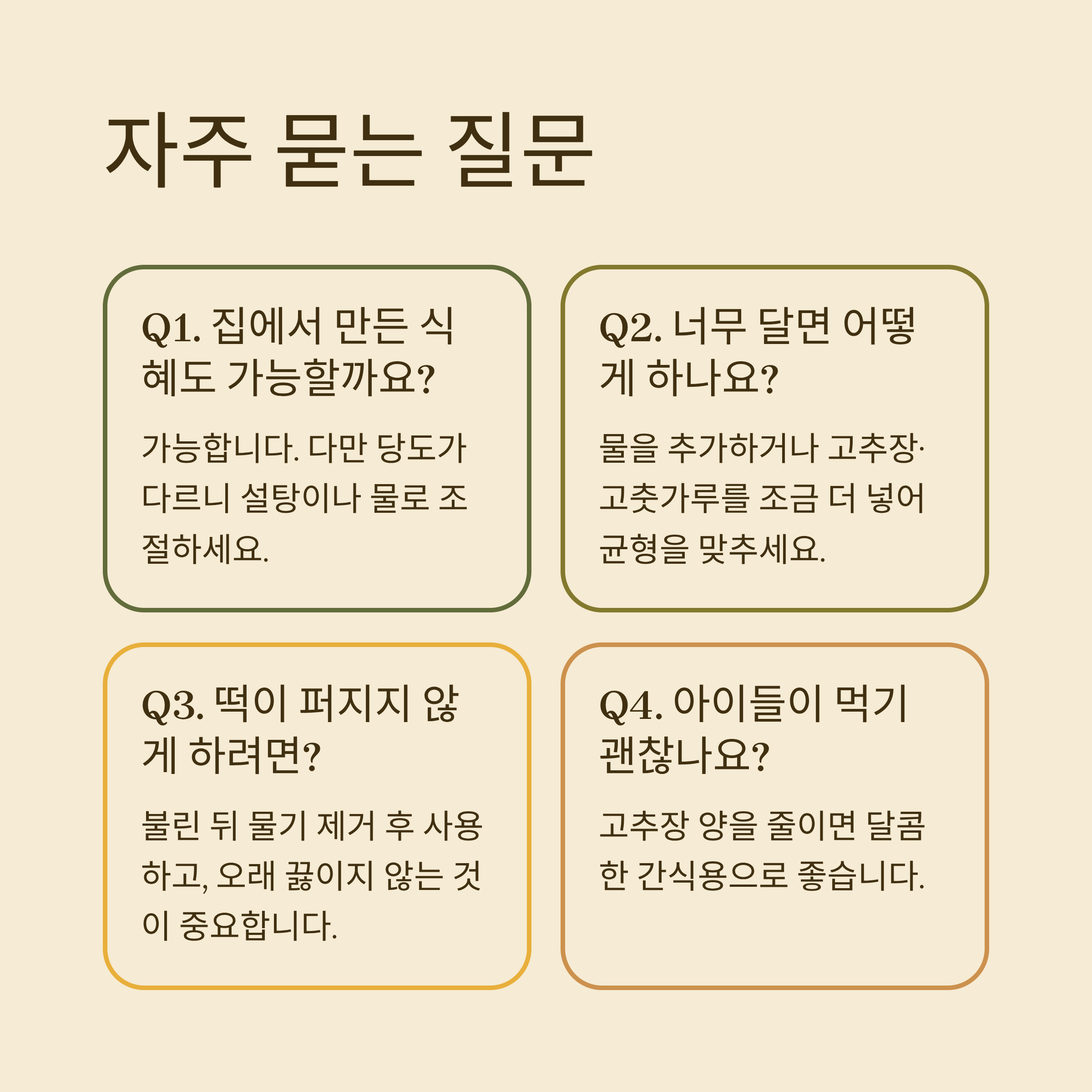 자주 묻는 질문

Q1. 집에서 만든 식혜도 가능할까요?

가능합니다. 다만 당도가 다르니 설탕이나 물로 조절하세요.

Q2. 너무 달면 어떻게 하나요?

물을 추가하거나 고추장·고춧가루를 조금 더 넣어 균형을 맞추세요.

Q3. 떡이 퍼지지 않게 하려면?

불린 뒤 물기 제거 후 사용하고, 오래 끓이지 않는 것이 중요합니다.

Q4. 아이들이 먹기 괜찮나요?

고추장 양을 줄이면 달콤한 간식용으로 좋습니다.